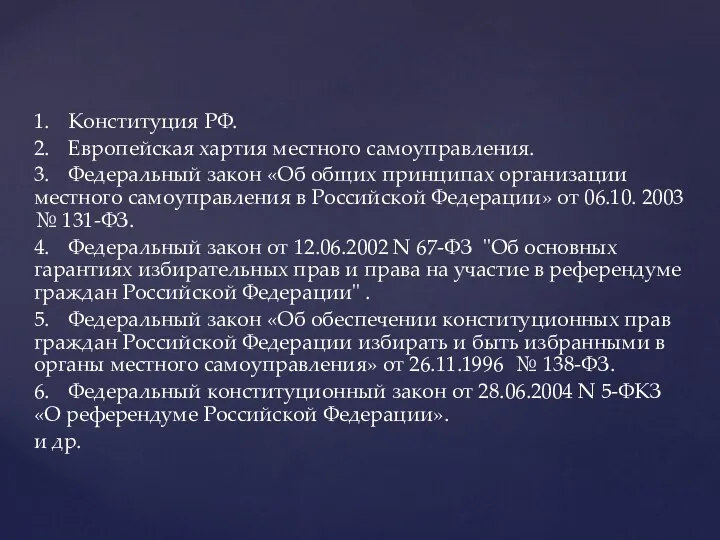 1. Конституция РФ.
2. Европейская хартия местного самоуправления.
3. Федеральный закон «Об общих принципах организации местного самоуправления в Российской Федерации» от 06.10. 2003 № 131-ФЗ.
4. Федеральный закон от 12.06.2002 N 67-ФЗ "Об основных гарантиях избирательных прав и права на участие в референдуме граждан Российской Федерации" .
5. Федеральный закон «Об обеспечении конституционных прав граждан Российской Федерации избирать и быть избранными в органы местного самоуправления» от 26.11.1996 № 138-ФЗ.
6. Федеральный конституционный закон от 28.06.2004 N 5-ФКЗ «О референдуме Российской Федерации».
и др.